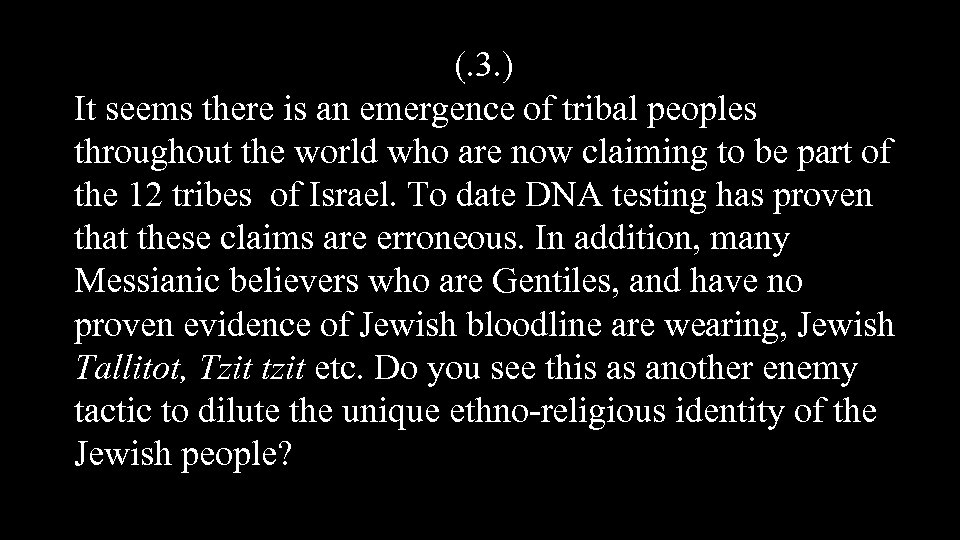 (.3.)

It seems there is an emergence of tribal peoples throughout the world who are now claiming to be part of the 12 tribes of Israel. To date DNA testing has proven that these claims are erroneous. In addition, many Messianic believers who are Gentiles, and have no proven evidence of Jewish bloodline are wearing, Jewish Tallitot, Tzit tzit etc. Do you see this as another enemy tactic to dilute the unique ethno-religious identity of the Jewish people?